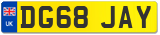 UK

DG68 JAY